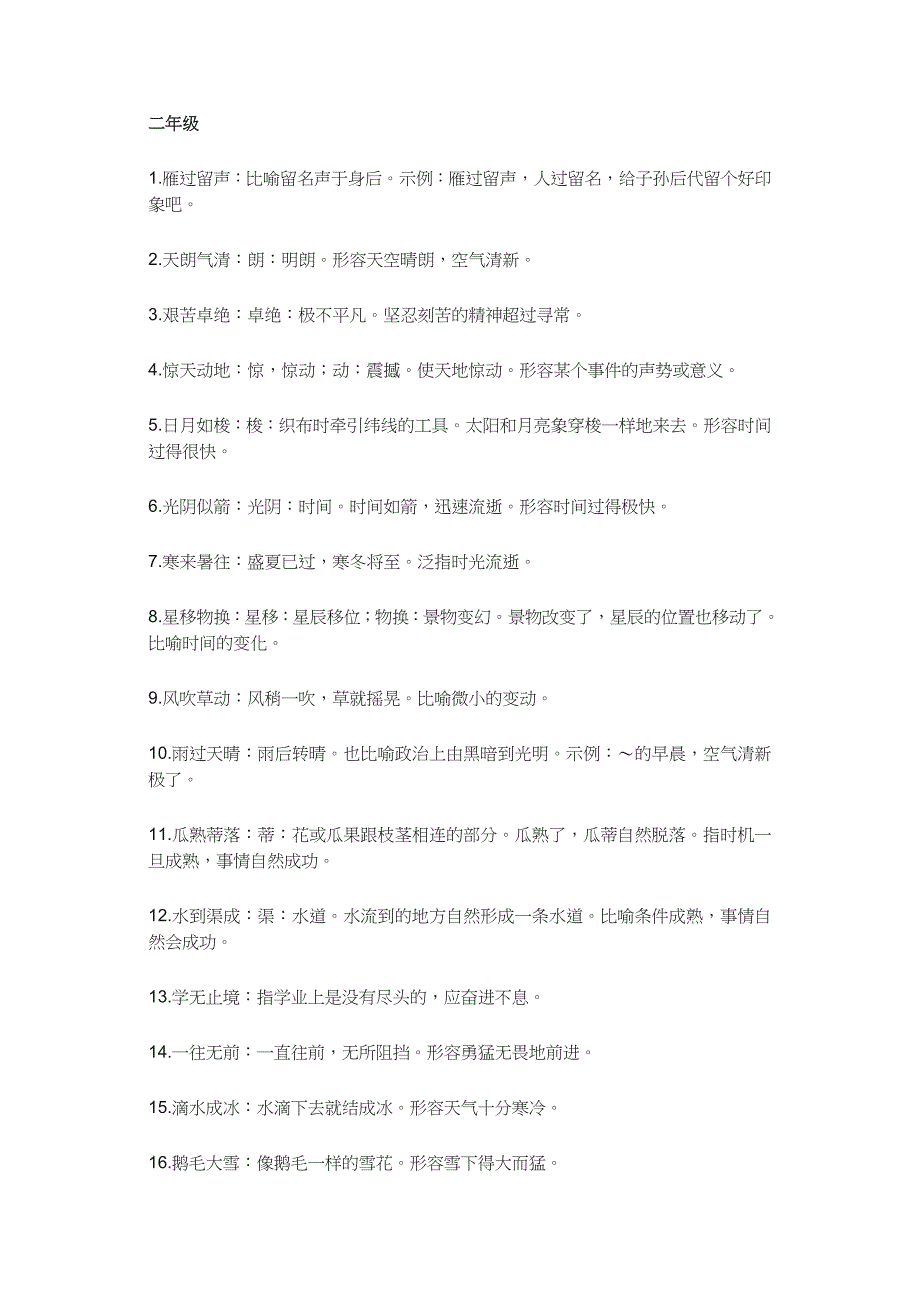 二年级

1.雁过留声：比喻留名声于身后。示例：雁过留声，人过留名，给子孙后代留个好印象吧。

2.天朗气清：朗：明朗。形容天空晴朗，空气清新。

3.艰苦卓绝：卓绝：极不平凡。坚忍刻苦的精神超过寻常。

4.惊天动地：惊，惊动；动：震撼。使天地惊动。形容某个事件的声势或意义。

5.日月如梭：梭：织布时牵引纬线的工具。太阳和月亮象穿梭一样地来去。形容时间过得很快。

6.光阴似箭：光阴：时间。时间如箭，迅速流逝。形容时间过得极快。

7.寒来暑往：盛夏已过，寒冬将至。泛指时光流逝。

8.星移物换：星移：星辰移位；物换：景物变幻。景物改变了，星辰的位置也移动了。比喻时间的变化。

9.风吹草动：风稍一吹，草就摇晃。比喻微小的变动。

10.雨过天晴：雨后转晴。也比喻政治上由黑暗到光明。示例：～的早晨，空气清新极了。

11.瓜熟蒂落：蒂：花或瓜果跟枝茎相连的部分。瓜熟了，瓜蒂自然脱落。指时机一旦成熟，事情自然成功。

12.水到渠成：渠：水道。水流到的地方自然形成一条水道。比喻条件成熟，事情自然会成功。

13.学无止境：指学业上是没有尽头的，应奋进不息。

14.一往无前：一直往前，无所阻挡。形容勇猛无畏地前进。

15.滴水成冰：水滴下去就结成冰。形容天气十分寒冷。

16.鹅毛大雪：像鹅毛一样的雪花。形容雪下得大而猛。